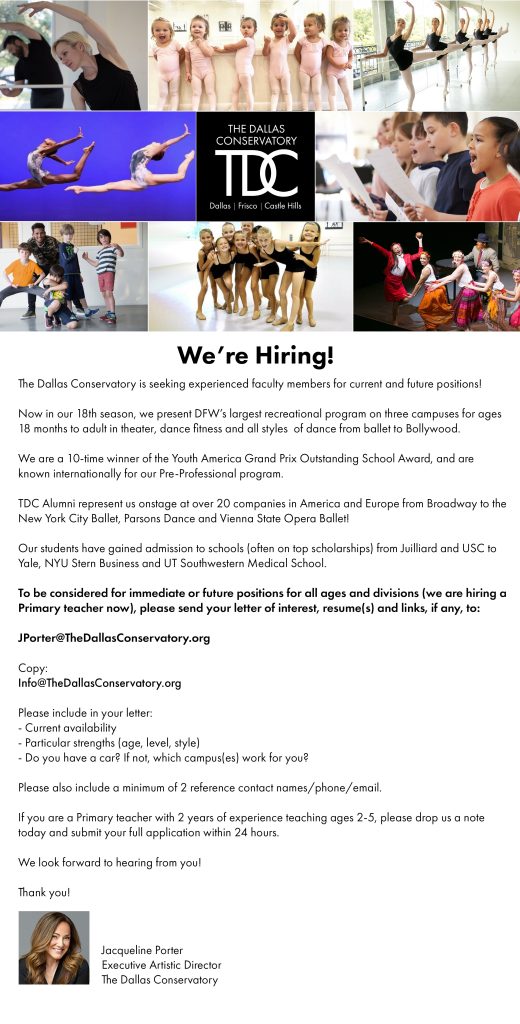 THE DALLAS CONSERVATORY
TDC
Dallas | Frisco | Castle Hills

We're Hiring!

The Dallas Conservatory is seeking experienced faculty members for current and future positions!

Now in our 18th season, we present DFW's largest recreational program on three campuses for ages 18 months to adult in theater, dance fitness and all styles of dance from ballet to Bollywood.

We are a 10-time winner of the Youth America Grand Prix Outstanding School Award, and are known internationally for our Pre-Professional program.

TDC Alumni represent us onstage at over 20 companies in America and Europe from Broadway to the New York City Ballet, Parsons Dance and Vienna State Opera Ballet!

Our students have gained admission to schools (often on top scholarships) from Juilliard and USC to Yale, NYU Stern Business and UT Southwestern Medical School.

To be considered for immediate or future positions for all ages and divisions (we are hiring a Primary teacher now), please send your letter of interest, resume(s) and links, if any, to:

JPorter@TheDallasConservatory.org

Copy:
Info@TheDallasConservatory.org

Please include in your letter:
- Current availability
- Particular strengths (age, level, style)
- Do you have a car? If not, which campus(es) work for you?

Please also include a minimum of 2 reference contact names/phone/email.

If you are a Primary teacher with 2 years of experience teaching ages 2-5, please drop us a note today and submit your full application within 24 hours.

We look forward to hearing from you!

Thank you!

Jacqueline Porter
Executive Artistic Director
The Dallas Conservatory